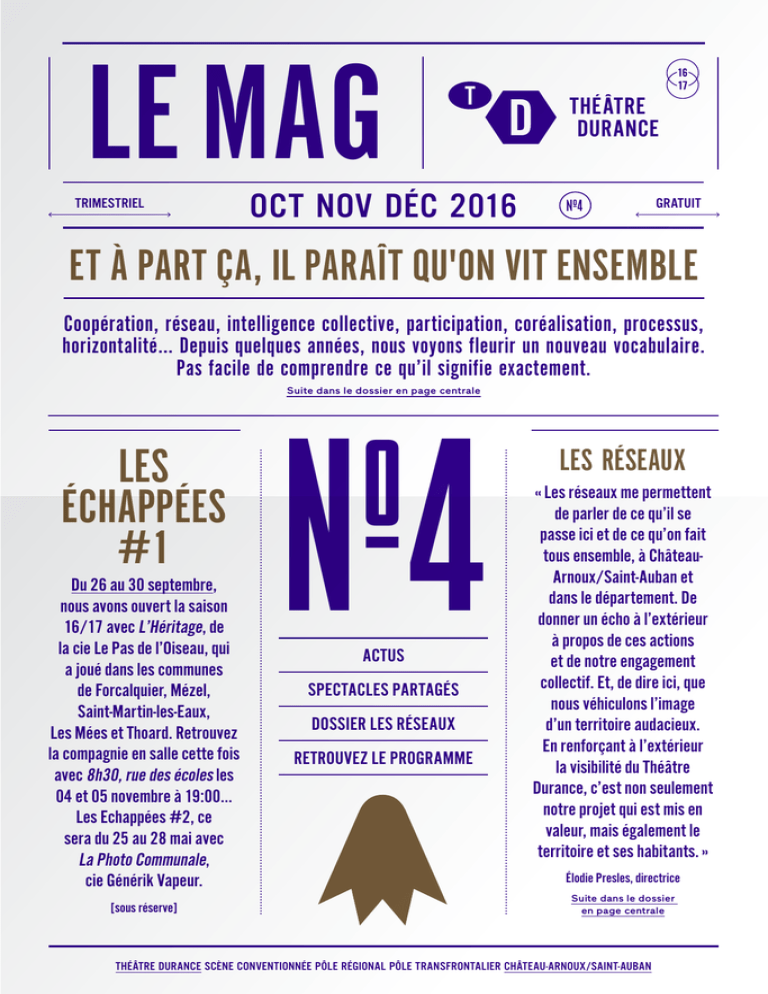 LE MAG

T D THÉÂTRE DURANCE

16 17

TRIMESTRIEL

OCT NOV DÉC 2016

Nº4

GRATUIT

ET À PART ÇA, IL PARAÎT QU'ON VIT ENSEMBLE

Coopération, réseau, intelligence collective, participation, coréalisation, processus, horizontalité… Depuis quelques années, nous voyons fleurir un nouveau vocabulaire. Pas facile de comprendre ce qu'il signifie exactement.

Suite dans le dossier en page centrale

LES ÉCHAPPÉES #1

Du 26 au 30 septembre, nous avons ouvert la saison 16/17 avec L'Héritage, de la cie Le Pas de l'Oiseau, qui a joué dans les communes de Forcalquier, Mézel, Saint-Martin-les-Eaux, Les Mées et Thoard. Retrouvez la compagnie en salle cette fois avec 8h30, rue des écoles les 04 et 05 novembre à 19:00… Les Echappées #2, ce sera du 25 au 28 mai avec La Photo Communale, cie Générik Vapeur.

[sous réserve]

Nº4

ACTUS

SPECTACLES PARTAGÉS

DOSSIER LES RÉSEAUX

RETROUVEZ LE PROGRAMME

LES RÉSEAUX

« Les réseaux me permettent de parler de ce qu'il se passe ici et de ce qu'on fait tous ensemble, à Château-Arnoux/Saint-Auban et dans le département. De donner un écho à l'extérieur à propos de ces actions et de notre engagement collectif. Et, de dire ici, que nous véhiculons l'image d'un territoire audacieux. En renforçant à l'extérieur la visibilité du Théâtre Durance, c'est non seulement notre projet qui est mis en valeur, mais également le territoire et ses habitants. »

Élodie Presles, directrice

Suite dans le dossier en page centrale

THÉÂTRE DURANCE SCÈNE CONVENTIONNÉE PÔLE RÉGIONAL PÔLE TRANSFRONTALIER CHÂTEAU-ARNOUX/SAINT-AUBAN